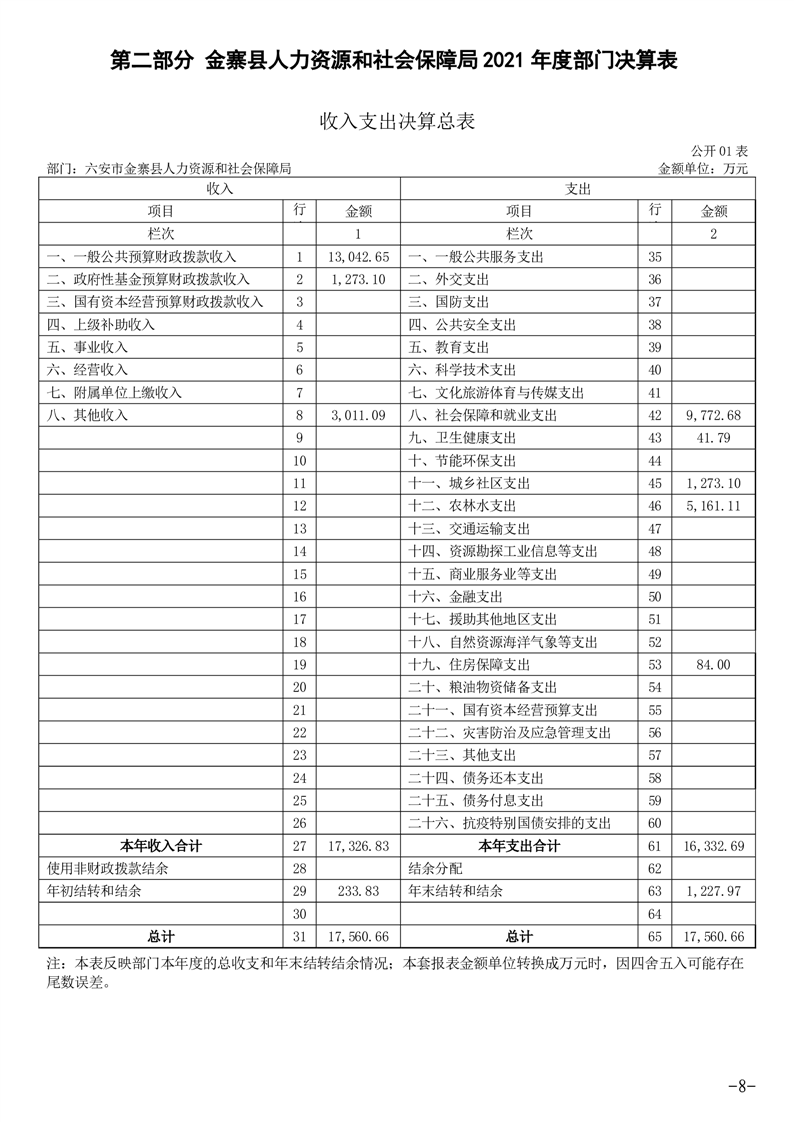 第二部分 金寨县人力资源和社会保障局 2021 年度部门决算表

收入支出决算总表

公开 01 表

部门：六安市金寨县人力资源和社会保障局

金额单位：万元

| 收入 | | | 支出 | | |
|---|---|---|---|---|---|
| 项目 | 行 | 金额 | 项目 | 行 | 金额 |
| 栏次 | | 1 | 栏次 | | 2 |
| 一、一般公共预算财政拨款收入 | 1 | 13,042.65 | 一、一般公共服务支出 | 35 | |
| 二、政府性基金预算财政拨款收入 | 2 | 1,273.10 | 二、外交支出 | 36 | |
| 三、国有资本经营预算财政拨款收入 | 3 | | 三、国防支出 | 37 | |
| 四、上级补助收入 | 4 | | 四、公共安全支出 | 38 | |
| 五、事业收入 | 5 | | 五、教育支出 | 39 | |
| 六、经营收入 | 6 | | 六、科学技术支出 | 40 | |
| 七、附属单位上缴收入 | 7 | | 七、文化旅游体育与传媒支出 | 41 | |
| 八、其他收入 | 8 | 3,011.09 | 八、社会保障和就业支出 | 42 | 9,772.68 |
| | 9 | | 九、卫生健康支出 | 43 | 41.79 |
| | 10 | | 十、节能环保支出 | 44 | |
| | 11 | | 十一、城乡社区支出 | 45 | 1,273.10 |
| | 12 | | 十二、农林水支出 | 46 | 5,161.11 |
| | 13 | | 十三、交通运输支出 | 47 | |
| | 14 | | 十四、资源勘探工业信息等支出 | 48 | |
| | 15 | | 十五、商业服务业等支出 | 49 | |
| | 16 | | 十六、金融支出 | 50 | |
| | 17 | | 十七、援助其他地区支出 | 51 | |
| | 18 | | 十八、自然资源海洋气象等支出 | 52 | |
| | 19 | | 十九、住房保障支出 | 53 | 84.00 |
| | 20 | | 二十、粮油物资储备支出 | 54 | |
| | 21 | | 二十一、国有资本经营预算支出 | 55 | |
| | 22 | | 二十二、灾害防治及应急管理支出 | 56 | |
| | 23 | | 二十三、其他支出 | 57 | |
| | 24 | | 二十四、债务还本支出 | 58 | |
| | 25 | | 二十五、债务付息支出 | 59 | |
| | 26 | | 二十六、抗疫特别国债安排的支出 | 60 | |
| 本年收入合计 | 27 | 17,326.83 | 本年支出合计 | 61 | 16,332.69 |
| 使用非财政拨款结余 | 28 | | 结余分配 | 62 | |
| 年初结转和结余 | 29 | 233.83 | 年末结转和结余 | 63 | 1,227.97 |
| | 30 | | | 64 | |
| 总计 | 31 | 17,560.66 | 总计 | 65 | 17,560.66 |

注：本表反映部门本年度的总收支和年末结转结余情况；本套报表金额单位转换成万元时，因四舍五入可能存在尾数误差。

-8-